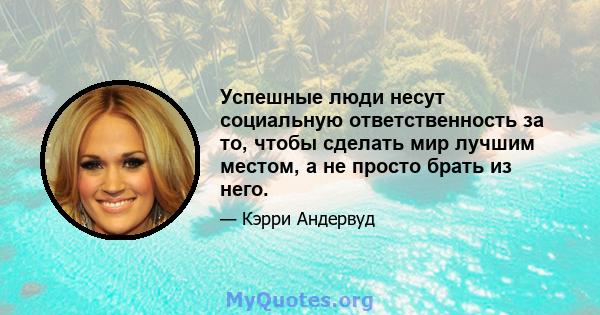 Успешные люди несут социальную ответственность за то, чтобы сделать мир лучшим местом, а не просто брать из него.

— Кэрри Андервуд

MyQuotes.org